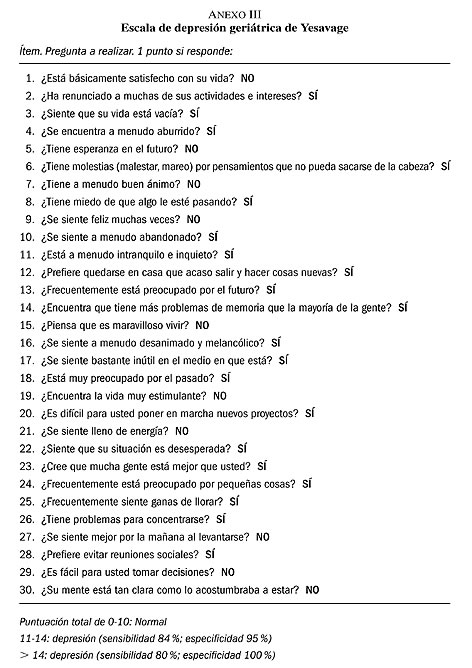 ANEXO III
Escala de depresión geriátrica de Yesavage

Ítem. Pregunta a realizar. 1 punto si responde:

1. ¿Está básicamente satisfecho con su vida? NO
2. ¿Ha renunciado a muchas de sus actividades e intereses? SÍ
3. ¿Siente que su vida está vacía? SÍ
4. ¿Se encuentra a menudo aburrido? SÍ
5. ¿Tiene esperanza en el futuro? NO
6. ¿Tiene molestias (malestar, mareo) por pensamientos que no pueda sacarse de la cabeza? SÍ
7. ¿Tiene a menudo buen ánimo? NO
8. ¿Tiene miedo de que algo le esté pasando? SÍ
9. ¿Se siente feliz muchas veces? NO
10. ¿Se siente a menudo abandonado? SÍ
11. ¿Está a menudo intranquilo e inquieto? SÍ
12. ¿Prefiere quedarse en casa que acaso salir y hacer cosas nuevas? SÍ
13. ¿Frecuentemente está preocupado por el futuro? SÍ
14. ¿Encuentra que tiene más problemas de memoria que la mayoría de la gente? SÍ
15. ¿Piensa que es maravilloso vivir? NO
16. ¿Se siente a menudo desanimado y melancólico? SÍ
17. ¿Se siente bastante inútil en el medio en que está? SÍ
18. ¿Está muy preocupado por el pasado? SÍ
19. ¿Encuentra la vida muy estimulante? NO
20. ¿Es difícil para usted poner en marcha nuevos proyectos? SÍ
21. ¿Se siente lleno de energía? NO
22. ¿Siente que su situación es desesperada? SÍ
23. ¿Cree que mucha gente está mejor que usted? SÍ
24. ¿Frecuentemente está preocupado por pequeñas cosas? SÍ
25. ¿Frecuentemente siente ganas de llorar? SÍ
26. ¿Tiene problemas para concentrarse? SÍ
27. ¿Se siente mejor por la mañana al levantarse? NO
28. ¿Prefiere evitar reuniones sociales? SÍ
29. ¿Es fácil para usted tomar decisiones? NO
30. ¿Su mente está tan clara como lo acostumbraba a estar? NO

Puntuación total de 0-10: Normal
11-14: depresión (sensibilidad 84 %; especificidad 95 %)
> 14: depresión (sensibilidad 80 %; especificidad 100 %)